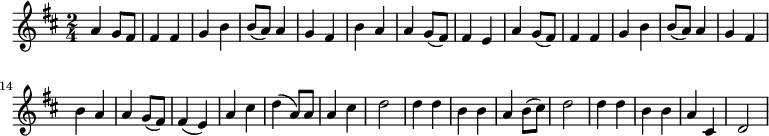 $\frac{2}{4}$

14